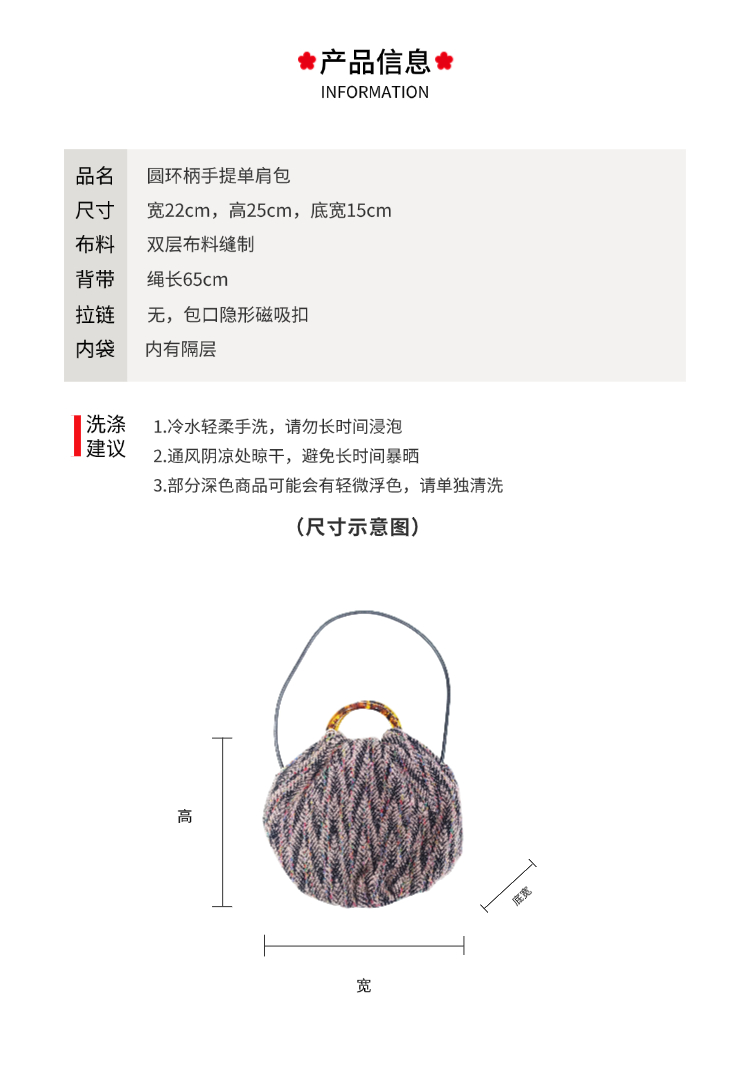 产品信息
INFORMATION

| 品名 | 圆环柄手提单肩包 |
|---|---|
| 尺寸 | 宽22cm，高25cm，底宽15cm |
| 布料 | 双层布料缝制 |
| 背带 | 绳长65cm |
| 拉链 | 无，包口隐形磁吸扣 |
| 内袋 | 内有隔层 |

洗涤建议
1.冷水轻柔手洗，请勿长时间浸泡
2.通风阴凉处晾干，避免长时间暴晒
3.部分深色商品可能会有轻微浮色，请单独清洗

（尺寸示意图）

高
底宽
宽